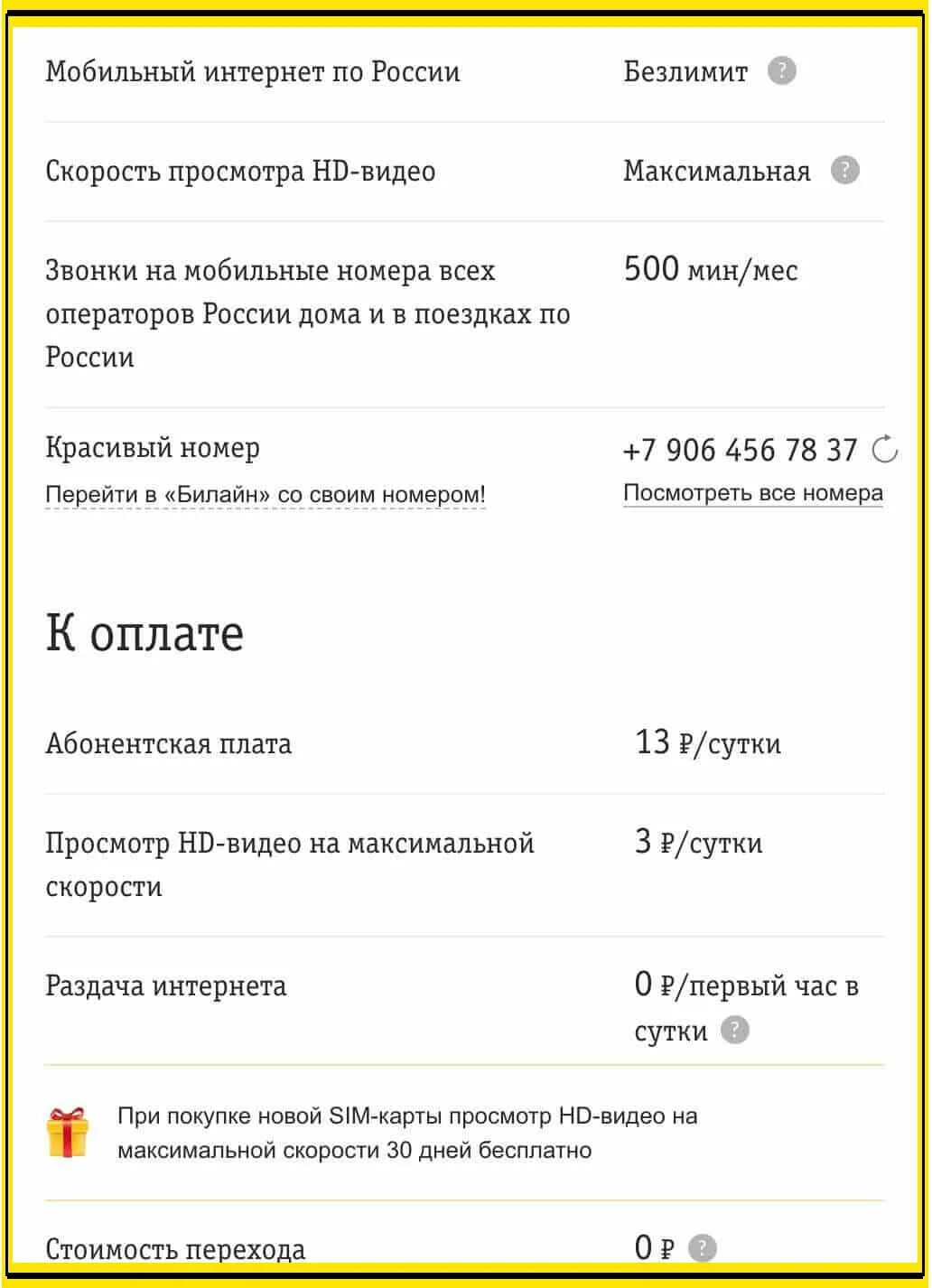 Мобильный интернет по России Безлимит ?

Скорость просмотра HD-видео Максимальная ?

Звонки на мобильные номера всех операторов России дома и в поездках по России 500 мин/мес

Красивый номер +7 906 456 78 37
Перейти в «Билайн» со своим номером! Посмотреть все номера

К оплате

Абонентская плата 13 ₽/сутки

Просмотр HD-видео на максимальной скорости 3 ₽/сутки

Раздача интернета 0 ₽/первый час в сутки ?

При покупке новой SIM-карты просмотр HD-видео на максимальной скорости 30 дней бесплатно

Стоимость перехода 0 ₽ ?